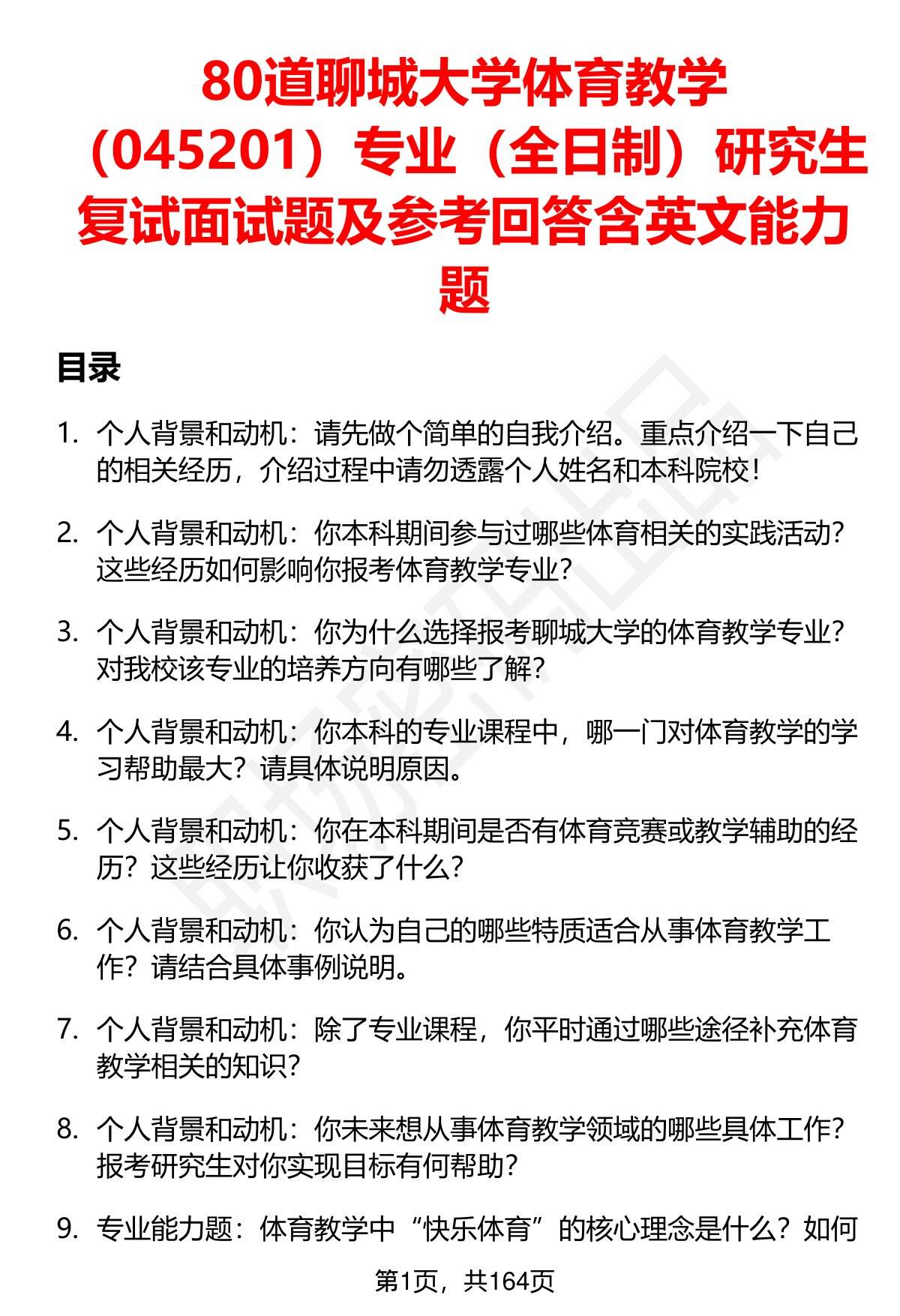 80道聊城大学体育教学（045201）专业（全日制）研究生复试面试题及参考回答含英文能力题

目录

1. 个人背景和动机：请先做个简单的自我介绍。重点介绍一下自己的相关经历，介绍过程中请勿透露个人姓名和本科院校！

2. 个人背景和动机：你本科期间参与过哪些体育相关的实践活动？这些经历如何影响你报考体育教学专业？

3. 个人背景和动机：你为什么选择报考聊城大学的体育教学专业？对我校该专业的培养方向有哪些了解？

4. 个人背景和动机：你本科的专业课程中，哪一门对体育教学的学习帮助最大？请具体说明原因。

5. 个人背景和动机：你在本科期间是否有体育竞赛或教学辅助的经历？这些经历让你收获了什么？

6. 个人背景和动机：你认为自己的哪些特质适合从事体育教学工作？请结合具体事例说明。

7. 个人背景和动机：除了专业课程，你平时通过哪些途径补充体育教学相关的知识？

8. 个人背景和动机：你未来想从事体育教学领域的哪些具体工作？报考研究生对你实现目标有何帮助？

9. 专业能力题：体育教学中“快乐体育”的核心理念是什么？如何

第1页，共164页